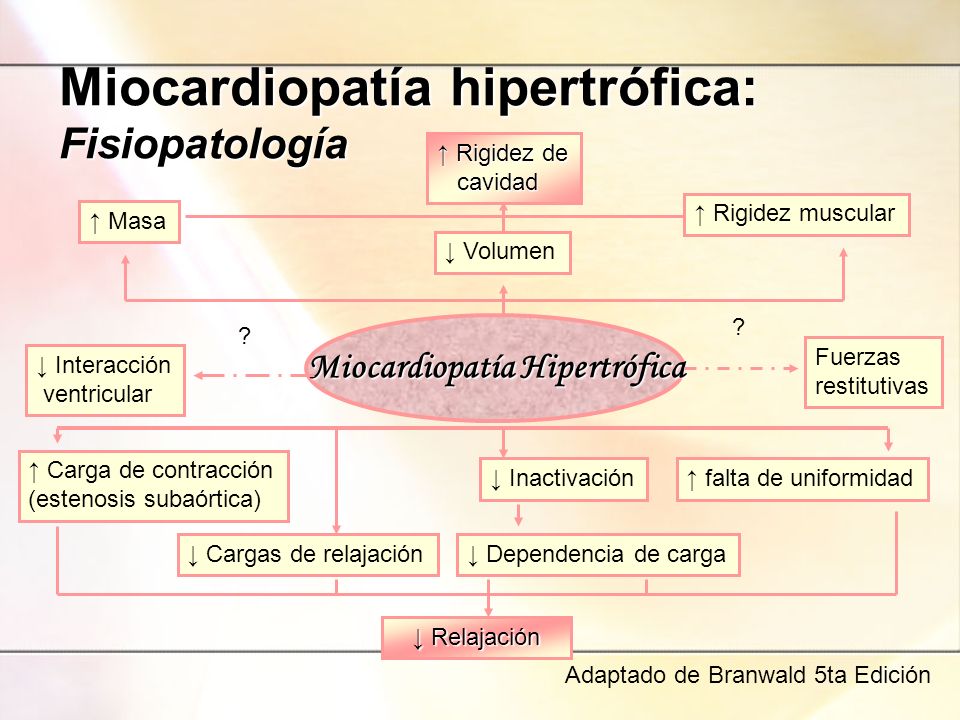 Miocardiopatía hipertrófica:
Fisiopatología

↑ Rigidez de cavidad

↑ Masa

↑ Rigidez muscular

↓ Volumen

?

?

↓ Interacción ventricular

Miocardiopatía Hipertrófica

Fuerzas restitutivas

↑ Carga de contracción (estenosis subaórtica)

↓ Inactivación

↑ falta de uniformidad

↓ Cargas de relajación

↓ Dependencia de carga

↓ Relajación

Adaptado de Branwald 5ta Edición